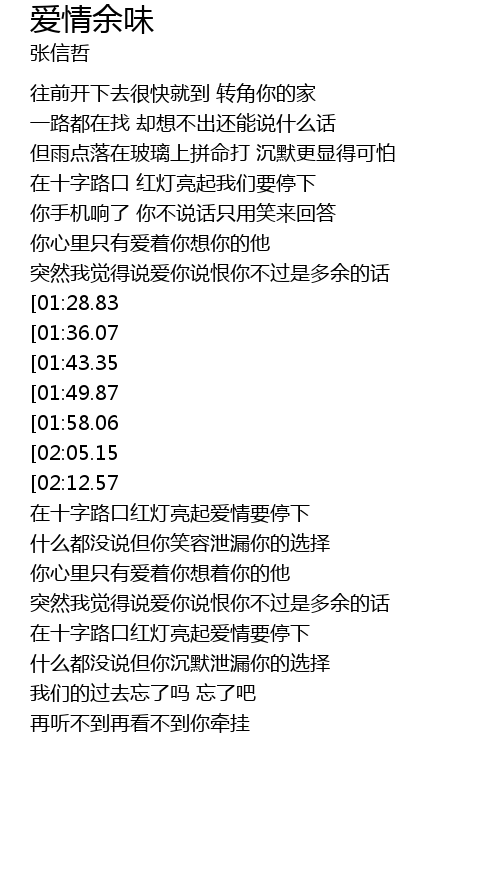 爱情余味
张信哲

往前开下去很快就到 转角你的家
一路都在找 却想不出还能说什么话
但雨点落在玻璃上拼命打 沉默更显得可怕
在十字路口 红灯亮起我们要停下
你手机响了 你不说话只用笑来回答
你心里只有爱着你想你的他
突然我觉得说爱你说恨你不过是多余的话
[01:28.83
[01:36.07
[01:43.35
[01:49.87
[01:58.06
[02:05.15
[02:12.57
在十字路口红灯亮起爱情要停下
什么都没说但你笑容泄漏你的选择
你心里只有爱着你想着你的他
突然我觉得说爱你说恨你不过是多余的话
在十字路口红灯亮起爱情要停下
什么都没说但你沉默泄漏你的选择
我们的过去忘了吗 忘了吧
再听不到再看不到你牵挂